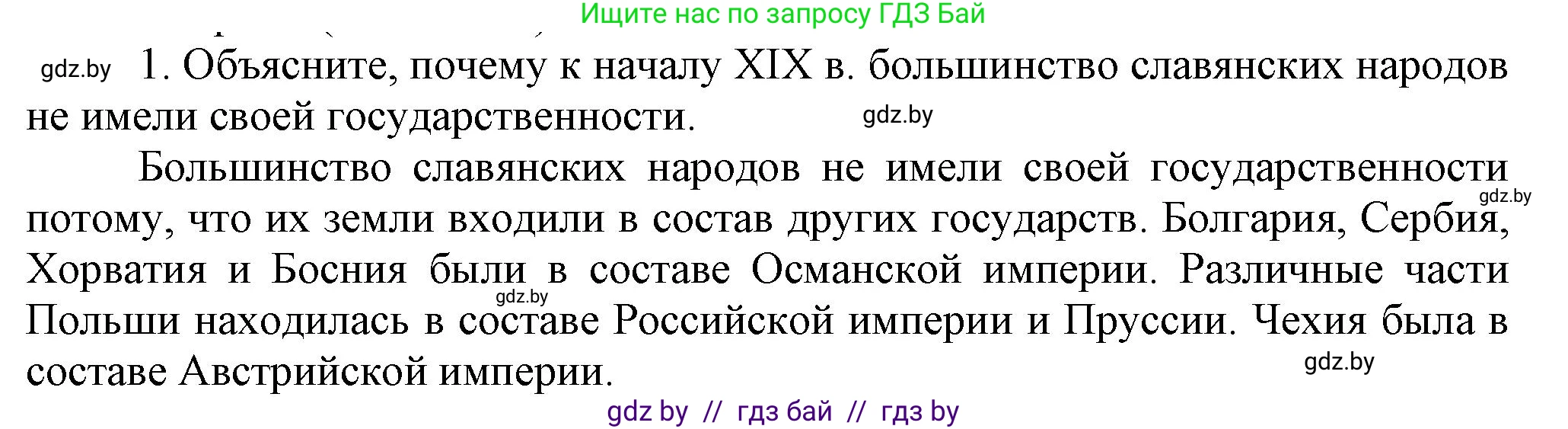 Ищите нас по запросу ГДЗ Бай

gdz.by 1. Объясните, почему к началу XIX в. большинство славянских народов не имели своей государственности. gdz.by

Большинство славянских народов не имели своей государственности потому, что их земли входили в состав других государств. Болгария, Сербия, Хорватия и Босния были в составе Османской империи. Различные части Польши находилась в составе Российской империи и Пруссии. Чехия была в составе Австрийской империи.

gdz.by gdz.by gdz.by

gdz by // гдз бай // гдз by